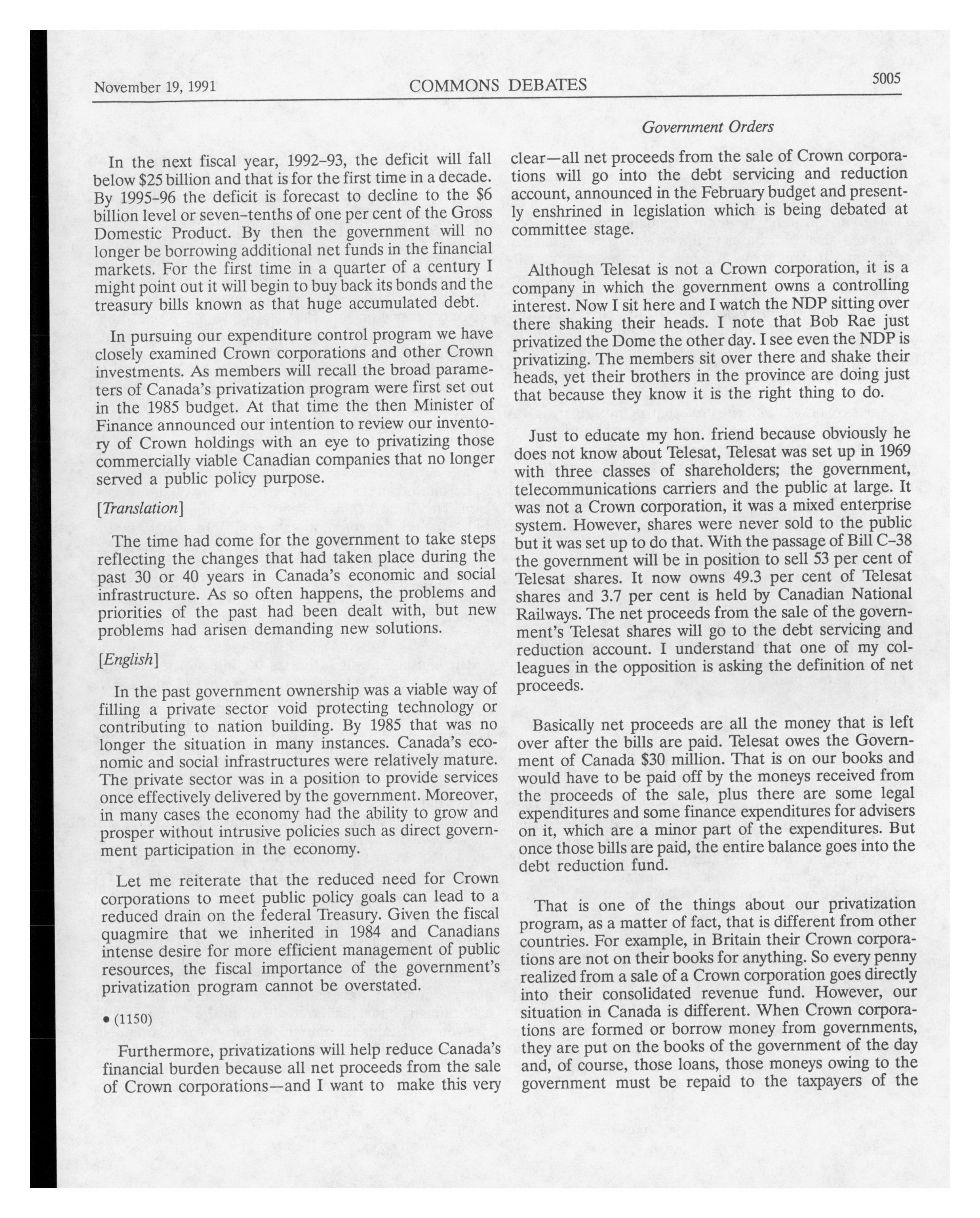 November 19, 1991 COMMONS DEBATES 5005

Government Orders

In the next fiscal year, 1992–93, the deficit will fall below $25 billion and that is for the first time in a decade. By 1995–96 the deficit is forecast to decline to the $6 billion level or seven-tenths of one per cent of the Gross Domestic Product. By then the government will no longer be borrowing additional net funds in the financial markets. For the first time in a quarter of a century I might point out it will begin to buy back its bonds and the treasury bills known as that huge accumulated debt.

In pursuing our expenditure control program we have closely examined Crown corporations and other Crown investments. As members will recall the broad parameters of Canada's privatization program were first set out in the 1985 budget. At that time the then Minister of Finance announced our intention to review our inventory of Crown holdings with an eye to privatizing those commercially viable Canadian companies that no longer served a public policy purpose.

[Translation]

The time had come for the government to take steps reflecting the changes that had taken place during the past 30 or 40 years in Canada's economic and social infrastructure. As so often happens, the problems and priorities of the past had been dealt with, but new problems had arisen demanding new solutions.

[English]

In the past government ownership was a viable way of filling a private sector void protecting technology or contributing to nation building. By 1985 that was no longer the situation in many instances. Canada's economic and social infrastructures were relatively mature. The private sector was in a position to provide services once effectively delivered by the government. Moreover, in many cases the economy had the ability to grow and prosper without intrusive policies such as direct government participation in the economy.

Let me reiterate that the reduced need for Crown corporations to meet public policy goals can lead to a reduced drain on the federal Treasury. Given the fiscal quagmire that we inherited in 1984 and Canadians intense desire for more efficient management of public resources, the fiscal importance of the government's privatization program cannot be overstated.

• (1150)

Furthermore, privatizations will help reduce Canada's financial burden because all net proceeds from the sale of Crown corporations—and I want to make this very clear—all net proceeds from the sale of Crown corporations will go into the debt servicing and reduction account, announced in the February budget and presently enshrined in legislation which is being debated at committee stage.

Although Telesat is not a Crown corporation, it is a company in which the government owns a controlling interest. Now I sit here and I watch the NDP sitting over there shaking their heads. I note that Bob Rae just privatized the Dome the other day. I see even the NDP is privatizing. The members sit over there and shake their heads, yet their brothers in the province are doing just that because they know it is the right thing to do.

Just to educate my hon. friend because obviously he does not know about Telesat, Telesat was set up in 1969 with three classes of shareholders; the government, telecommunications carriers and the public at large. It was not a Crown corporation, it was a mixed enterprise system. However, shares were never sold to the public but it was set up to do that. With the passage of Bill C–38 the government will be in position to sell 53 per cent of Telesat shares. It now owns 49.3 per cent of Telesat shares and 3.7 per cent is held by Canadian National Railways. The net proceeds from the sale of the government's Telesat shares will go to the debt servicing and reduction account. I understand that one of my colleagues in the opposition is asking the definition of net proceeds.

Basically net proceeds are all the money that is left over after the bills are paid. Telesat owes the Government of Canada $30 million. That is on our books and would have to be paid off by the moneys received from the proceeds of the sale, plus there are some legal expenditures and some finance expenditures for advisers on it, which are a minor part of the expenditures. But once those bills are paid, the entire balance goes into the debt reduction fund.

That is one of the things about our privatization program, as a matter of fact, that is different from other countries. For example, in Britain their Crown corporations are not on their books for anything. So every penny realized from a sale of a Crown corporation goes directly into their consolidated revenue fund. However, our situation in Canada is different. When Crown corporations are formed or borrow money from governments, they are put on the books of the government of the day and, of course, those loans, those moneys owing to the government must be repaid to the taxpayers of the